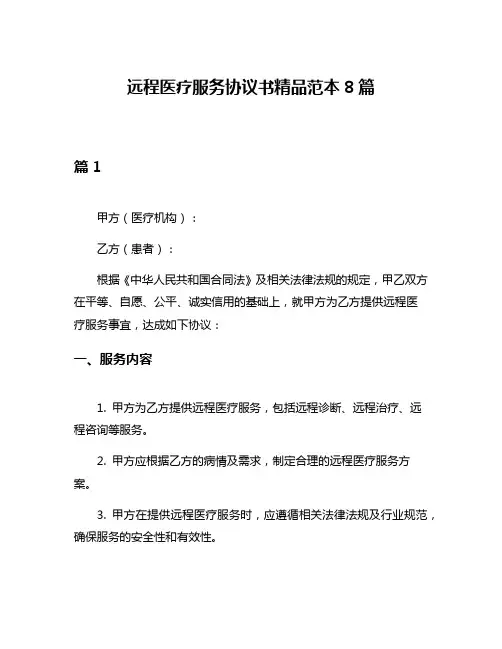 远程医疗服务协议书精品范本 8 篇

篇 1

甲方（医疗机构）：

乙方（患者）：

根据《中华人民共和国合同法》及相关法律法规的规定，甲乙双方在平等、自愿、公平、诚实信用的基础上，就甲方为乙方提供远程医疗服务事宜，达成如下协议：

一、服务内容

1. 甲方为乙方提供远程医疗服务，包括远程诊断、远程治疗、远程咨询等服务。

2. 甲方应根据乙方的病情及需求，制定合理的远程医疗服务方案。

3. 甲方在提供远程医疗服务时，应遵循相关法律法规及行业规范，确保服务的安全性和有效性。